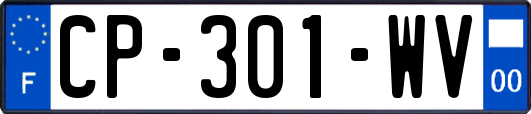 F
CP-301-WV
00